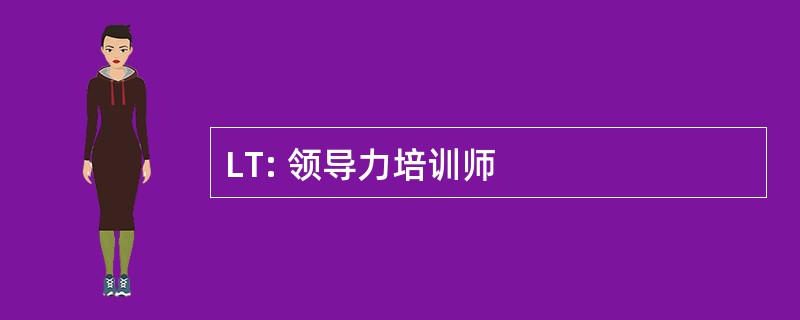 LT: 领导力培训师